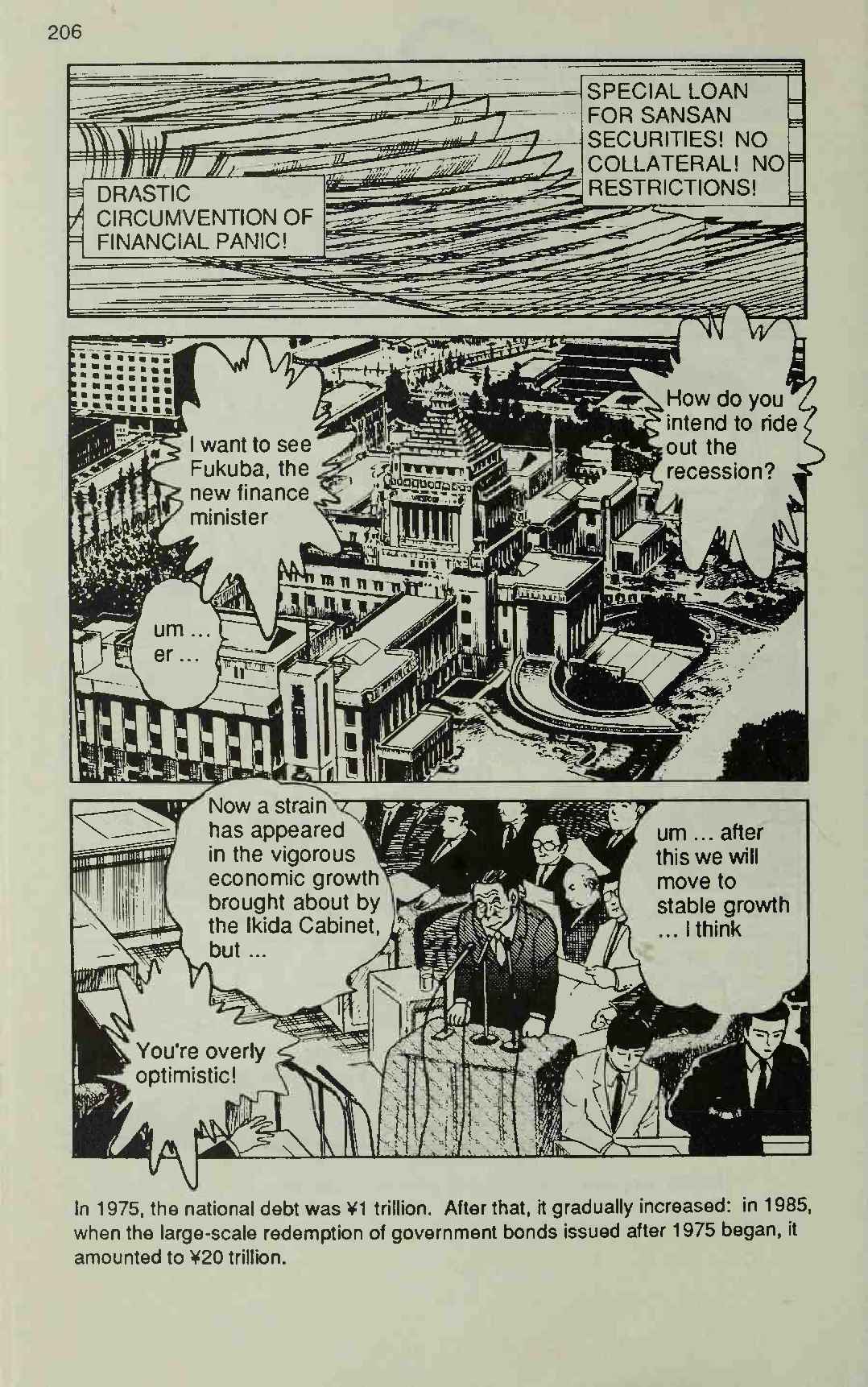 206

SPECIAL LOAN FOR SANSAN SECURITIES! NO COLLATERAL! NO RESTRICTIONS!

DRASTIC CIRCUMVENTION OF FINANCIAL PANIC!

I want to see Fukuba, the new finance minister

How do you intend to ride out the recession?

um ... er ...

Now a strain has appeared in the vigorous economic growth brought about by the Ikida Cabinet, but ...

um ... after this we will move to stable growth ... I think

You're overly optimistic!

In 1975, the national debt was ¥1 trillion. After that, it gradually increased: in 1985, when the large-scale redemption of government bonds issued after 1975 began, it amounted to ¥20 trillion.